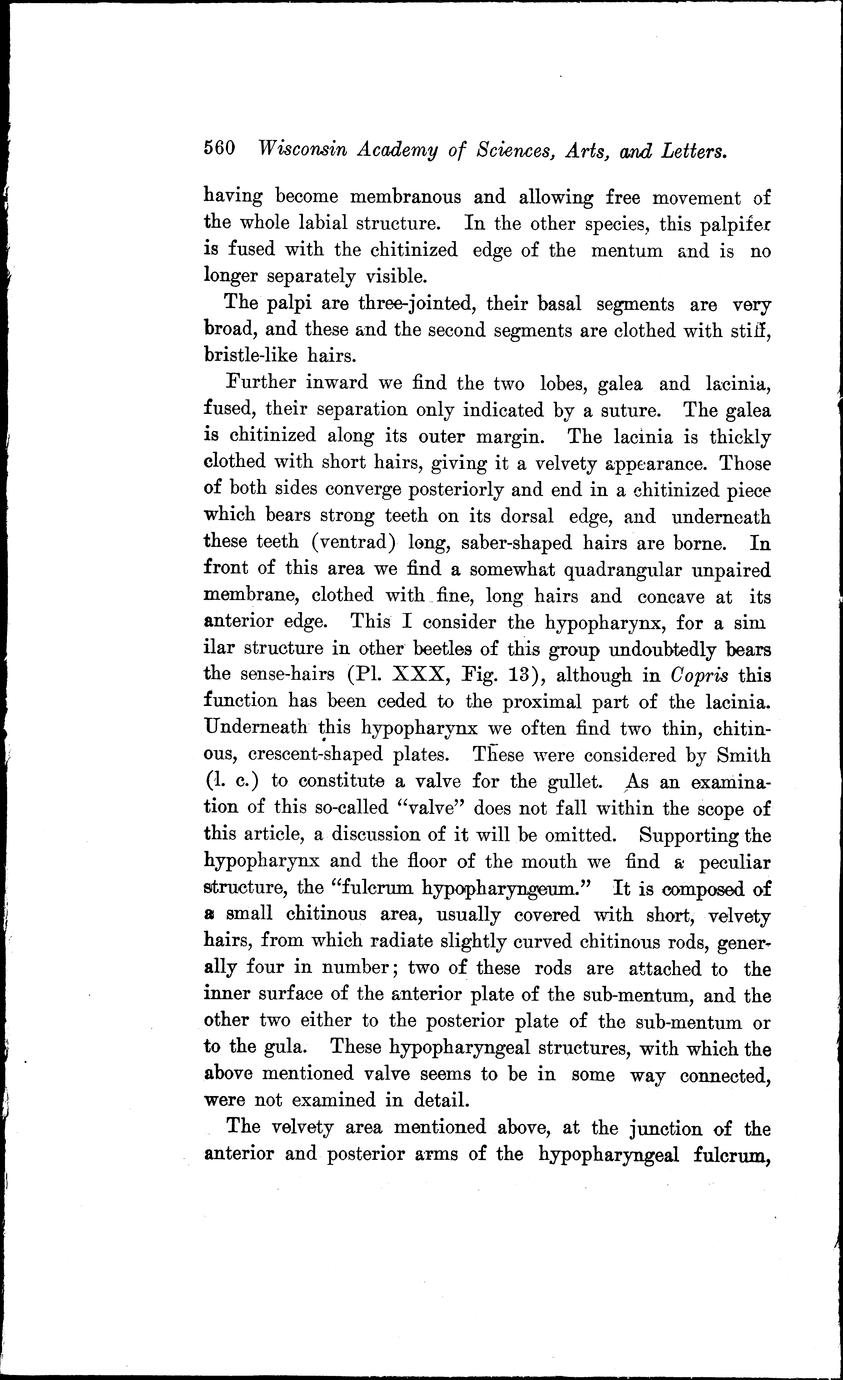 560 Wisconsin Academy of Sciences, Arts, and Letters.

having become membranous and allowing free movement of the whole labial structure. In the other species, this palpifer is fused with the chitinized edge of the mentum and is no longer separately visible.

The palpi are three-jointed, their basal segments are very broad, and these and the second segments are clothed with stiff, bristle-like hairs.

Further inward we find the two lobes, galea and lacinia, fused, their separation only indicated by a suture. The galea is chitinized along its outer margin. The lacinia is thickly clothed with short hairs, giving it a velvety appearance. Those of both sides converge posteriorly and end in a chitinized piece which bears strong teeth on its dorsal edge, and underneath these teeth (ventrad) long, saber-shaped hairs are borne. In front of this area we find a somewhat quadrangular unpaired membrane, clothed with fine, long hairs and concave at its anterior edge. This I consider the hypopharynx, for a similar structure in other beetles of this group undoubtedly bears the sense-hairs (Pl. XXX, Fig. 13), although in Copris this function has been ceded to the proximal part of the lacinia. Underneath this hypopharynx we often find two thin, chitinous, crescent-shaped plates. These were considered by Smith (l. c.) to constitute a valve for the gullet. As an examination of this so-called "valve" does not fall within the scope of this article, a discussion of it will be omitted. Supporting the hypopharynx and the floor of the mouth we find a peculiar structure, the "fulcrum hypopharyngeum." It is composed of a small chitinous area, usually covered with short, velvety hairs, from which radiate slightly curved chitinous rods, generally four in number; two of these rods are attached to the inner surface of the anterior plate of the sub-mentum, and the other two either to the posterior plate of the sub-mentum or to the gula. These hypopharyngeal structures, with which the above mentioned valve seems to be in some way connected, were not examined in detail.

The velvety area mentioned above, at the junction of the anterior and posterior arms of the hypopharyngeal fulcrum,